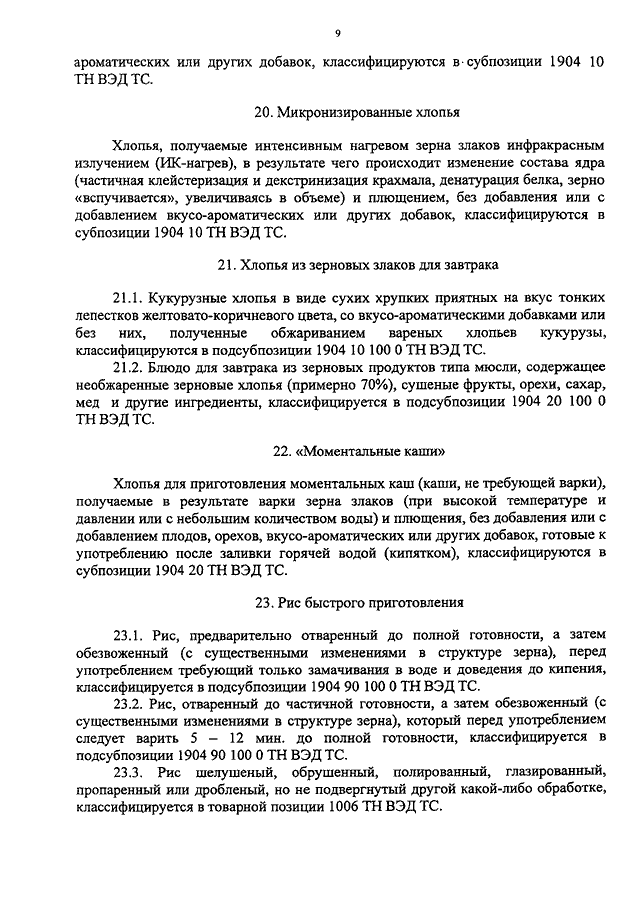 9

ароматических или других добавок, классифицируются в субпозиции 1904 10 ТН ВЭД ТС.

20. Микронизированные хлопья

Хлопья, получаемые интенсивным нагревом зерна злаков инфракрасным излучением (ИК-нагрев), в результате чего происходит изменение состава ядра (частичная клейстеризация и декстринизация крахмала, денатурация белка, зерно «вспучивается», увеличиваясь в объеме) и плющением, без добавления или с добавлением вкусо-ароматических или других добавок, классифицируются в субпозиции 1904 10 ТН ВЭД ТС.

21. Хлопья из зерновых злаков для завтрака

21.1. Кукурузные хлопья в виде сухих хрупких приятных на вкус тонких лепестков желтовато-коричневого цвета, со вкусо-ароматическими добавками или без них, полученные обжариванием вареных хлопьев кукурузы, классифицируются в подсубпозиции 1904 10 100 0 ТН ВЭД ТС.

21.2. Блюдо для завтрака из зерновых продуктов типа мюсли, содержащее необжаренные зерновые хлопья (примерно 70%), сушеные фрукты, орехи, сахар, мед и другие ингредиенты, классифицируется в подсубпозиции 1904 20 100 0 ТН ВЭД ТС.

22. «Моментальные каши»

Хлопья для приготовления моментальных каш (каши, не требующей варки), получаемые в результате варки зерна злаков (при высокой температуре и давлении или с небольшим количеством воды) и плющения, без добавления или с добавлением плодов, орехов, вкусо-ароматических или других добавок, готовые к употреблению после заливки горячей водой (кипятком), классифицируются в субпозиции 1904 20 ТН ВЭД ТС.

23. Рис быстрого приготовления

23.1. Рис, предварительно отваренный до полной готовности, а затем обезвоженный (с существенными изменениями в структуре зерна), перед употреблением требующий только замачивания в воде и доведения до кипения, классифицируется в подсубпозиции 1904 90 100 0 ТН ВЭД ТС.

23.2. Рис, отваренный до частичной готовности, а затем обезвоженный (с существенными изменениями в структуре зерна), который перед употреблением следует варить 5 – 12 мин. до полной готовности, классифицируется в подсубпозиции 1904 90 100 0 ТН ВЭД ТС.

23.3. Рис шелушеный, обрушенный, полированный, глазированный, пропаренный или дробленый, но не подвергнутый другой какой-либо обработке, классифицируется в товарной позиции 1006 ТН ВЭД ТС.